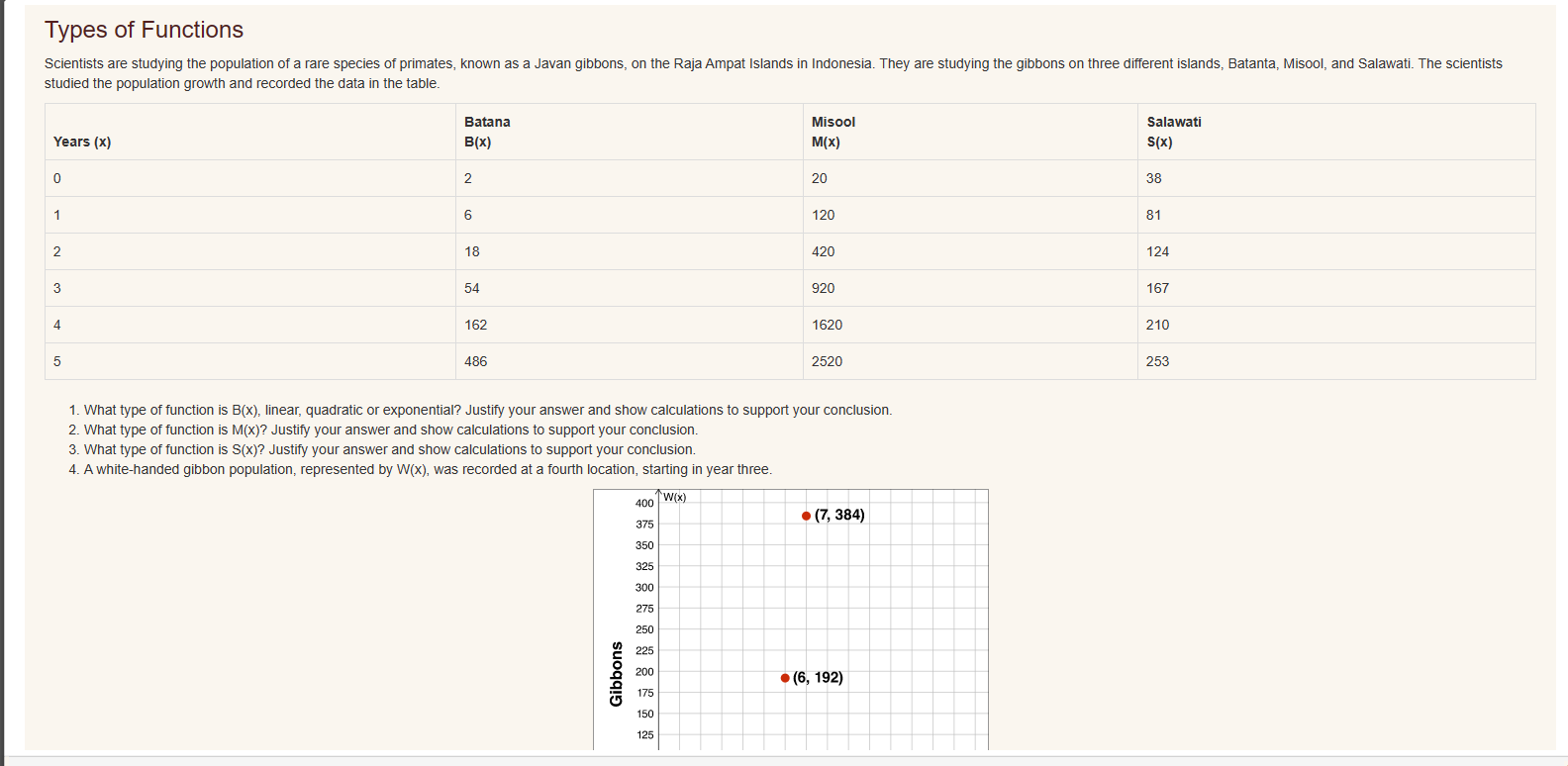 Types of Functions

Scientists are studying the population of a rare species of primates, known as a Javan gibbons, on the Raja Ampat Islands in Indonesia. They are studying the gibbons on three different islands, Batanta, Misool, and Salawati. The scientists studied the population growth and recorded the data in the table.

| Years (x) | Batana B(x) | Misool M(x) | Salawati S(x) |
|---|---|---|---|
| 0 | 2 | 20 | 38 |
| 1 | 6 | 120 | 81 |
| 2 | 18 | 420 | 124 |
| 3 | 54 | 920 | 167 |
| 4 | 162 | 1620 | 210 |
| 5 | 486 | 2520 | 253 |

1. What type of function is B(x), linear, quadratic or exponential? Justify your answer and show calculations to support your conclusion.
2. What type of function is M(x)? Justify your answer and show calculations to support your conclusion.
3. What type of function is S(x)? Justify your answer and show calculations to support your conclusion.
4. A white-handed gibbon population, represented by W(x), was recorded at a fourth location, starting in year three.

W(x)
400
375
350
325
300
275
250
225
200
175
150
125
Gibbons
(7, 384)
(6, 192)